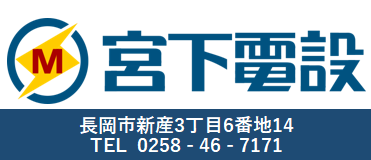 M

宮下電設

長岡市新産3丁目6番地14
TEL 0258 - 46 - 7171